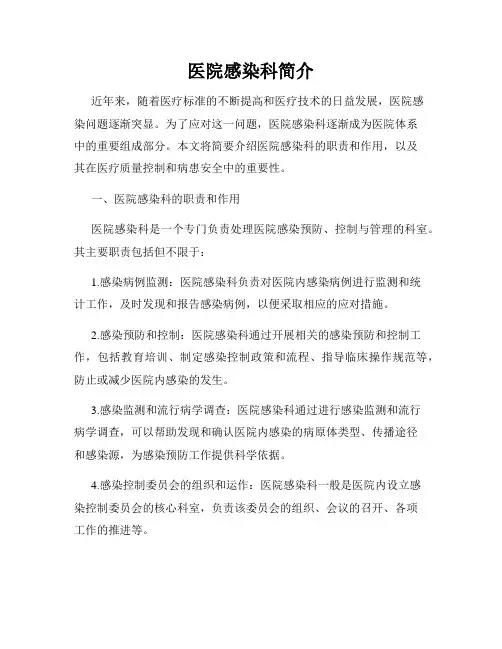 医院感染科简介

近年来，随着医疗标准的不断提高和医疗技术的日益发展，医院感染问题逐渐突显。为了应对这一问题，医院感染科逐渐成为医院体系中的重要组成部分。本文将简要介绍医院感染科的职责和作用，以及其在医疗质量控制和病患安全中的重要性。

一、医院感染科的职责和作用

医院感染科是一个专门负责处理医院感染预防、控制与管理的科室。其主要职责包括但不限于：

1.感染病例监测：医院感染科负责对医院内感染病例进行监测和统计工作，及时发现和报告感染病例，以便采取相应的应对措施。

2.感染预防和控制：医院感染科通过开展相关的感染预防和控制工作，包括教育培训、制定感染控制政策和流程、指导临床操作规范等，防止或减少医院内感染的发生。

3.感染监测和流行病学调查：医院感染科通过进行感染监测和流行病学调查，可以帮助发现和确认医院内感染的病原体类型、传播途径和感染源，为感染预防工作提供科学依据。

4.感染控制委员会的组织和运作：医院感染科一般是医院内设立感染控制委员会的核心科室，负责该委员会的组织、会议的召开、各项工作的推进等。